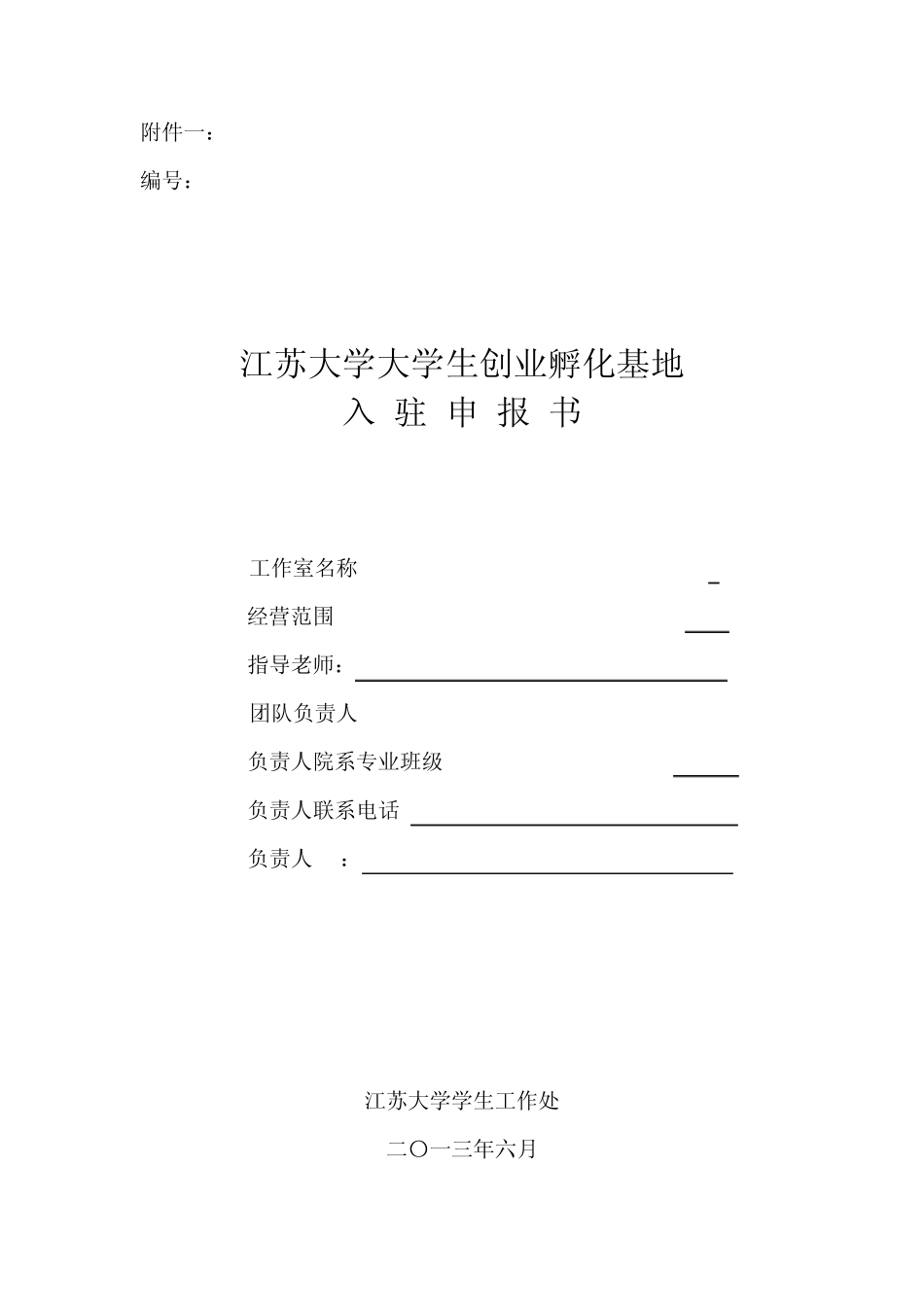 附件一：

编号：

江苏大学大学生创业孵化基地
入 驻 申 报 书

工作室名称

经营范围

指导老师：

团队负责人

负责人院系专业班级

负责人联系电话

负责人 ：

江苏大学学生工作处

二〇一三年六月